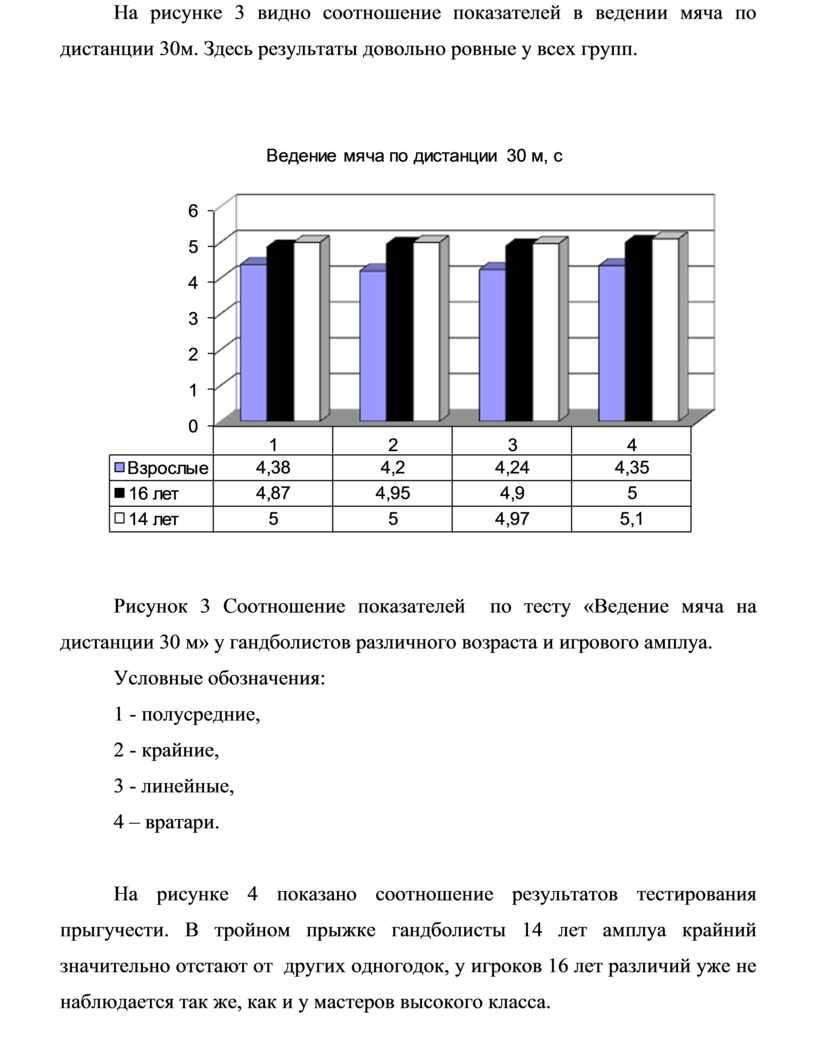 На рисунке 3 видно соотношение показателей в ведении мяча по дистанции 30м. Здесь результаты довольно ровные у всех групп.

Ведение мяча по дистанции 30 м, с

6
5
4
3
2
1
0

| | 1 | 2 | 3 | 4 |
|---|---|---|---|---|
| Взрослые | 4,38 | 4,2 | 4,24 | 4,35 |
| 16 лет | 4,87 | 4,95 | 4,9 | 5 |
| 14 лет | 5 | 5 | 4,97 | 5,1 |

Рисунок 3 Соотношение показателей по тесту «Ведение мяча на дистанции 30 м» у гандболистов различного возраста и игрового амплуа.

Условные обозначения:

1 - полусредние,

2 - крайние,

3 - линейные,

4 – вратари.

На рисунке 4 показано соотношение результатов тестирования прыгучести. В тройном прыжке гандболисты 14 лет амплуа крайний значительно отстают от других одногодок, у игроков 16 лет различий уже не наблюдается так же, как и у мастеров высокого класса.